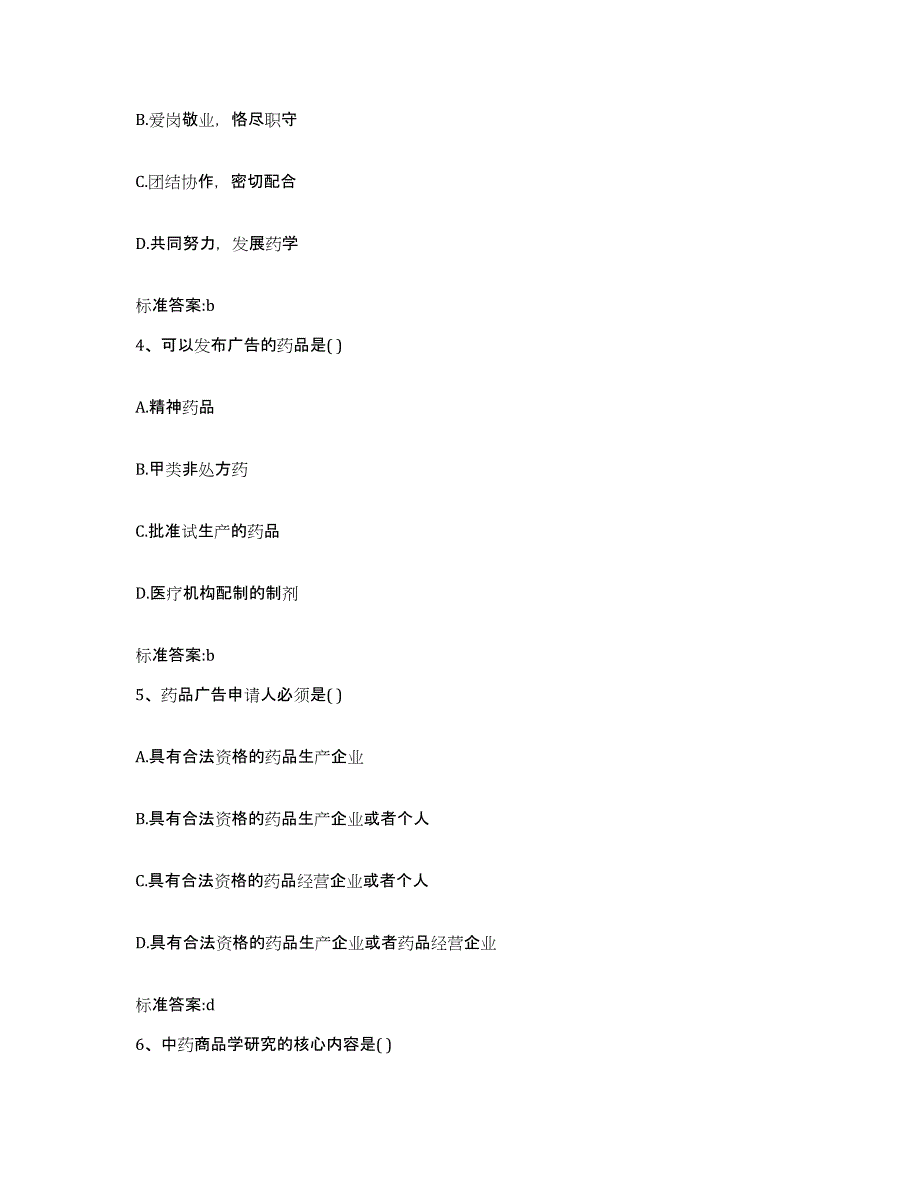 B.爱岗敬业，恪尽职守

C.团结协作，密切配合

D.共同努力，发展药学

标准答案:b

4、可以发布广告的药品是( )

A.精神药品

B.甲类非处方药

C.批准试生产的药品

D.医疗机构配制的制剂

标准答案:b

5、药品广告申请人必须是( )

A.具有合法资格的药品生产企业

B.具有合法资格的药品生产企业或者个人

C.具有合法资格的药品经营企业或者个人

D.具有合法资格的药品生产企业或者药品经营企业

标准答案:d

6、中药商品学研究的核心内容是( )